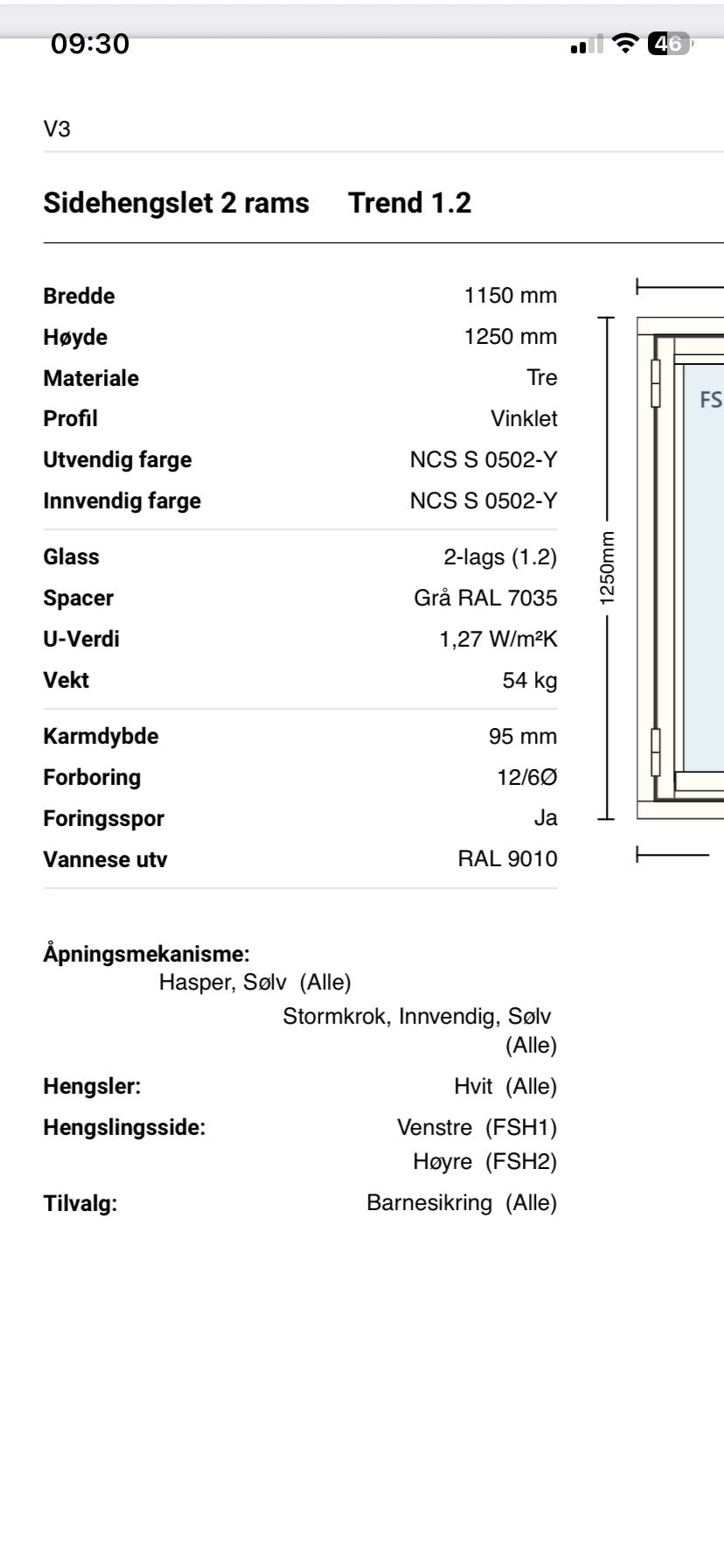 09:30

46

V3

Sidehengslet 2 rams Trend 1.2

| | |
|---|---|
| Bredde | 1150 mm |
| Høyde | 1250 mm |
| Materiale | Tre |
| Profil | Vinklet |
| Utvendig farge | NCS S 0502-Y |
| Innvendig farge | NCS S 0502-Y |
| Glass | 2-lags (1.2) |
| Spacer | Grå RAL 7035 |
| U-Verdi | 1,27 W/m²K |
| Vekt | 54 kg |
| Karmdybde | 95 mm |
| Forboring | 12/6Ø |
| Foringsspor | Ja |
| Vannese utv | RAL 9010 |

1250mm

FS

Åpningsmekanisme:
Hasper, Sølv (Alle)
Stormkrok, Innvendig, Sølv (Alle)

Hengsler: Hvit (Alle)

Hengslingsside: Venstre (FSH1)
Høyre (FSH2)

Tilvalg: Barnesikring (Alle)